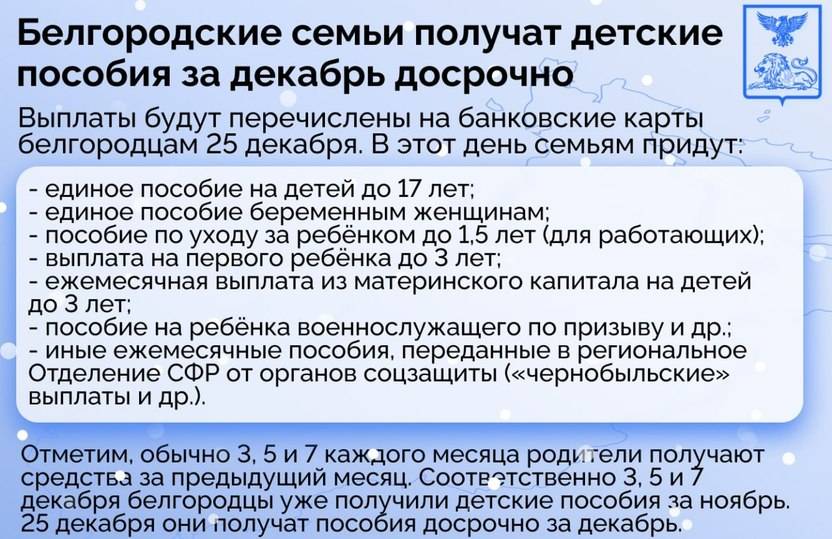 Белгородские семьи получат детские пособия за декабрь досрочно

Выплаты будут перечислены на банковские карты белгородцам 25 декабря. В этот день семьям придут:

- единое пособие на детей до 17 лет;
- единое пособие беременным женщинам;
- пособие по уходу за ребёнком до 1,5 лет (для работающих);
- выплата на первого ребёнка до 3 лет;
- ежемесячная выплата из материнского капитала на детей до 3 лет;
- пособие на ребёнка военнослужащего по призыву и др.;
- иные ежемесячные пособия, переданные в региональное Отделение СФР от органов соцзащиты («чернобыльские» выплаты и др.).

Отметим, обычно 3, 5 и 7 каждого месяца родители получают средства за предыдущий месяц. Соответственно 3, 5 и 7 декабря белгородцы уже получили детские пособия за ноябрь. 25 декабря они получат пособия досрочно за декабрь.